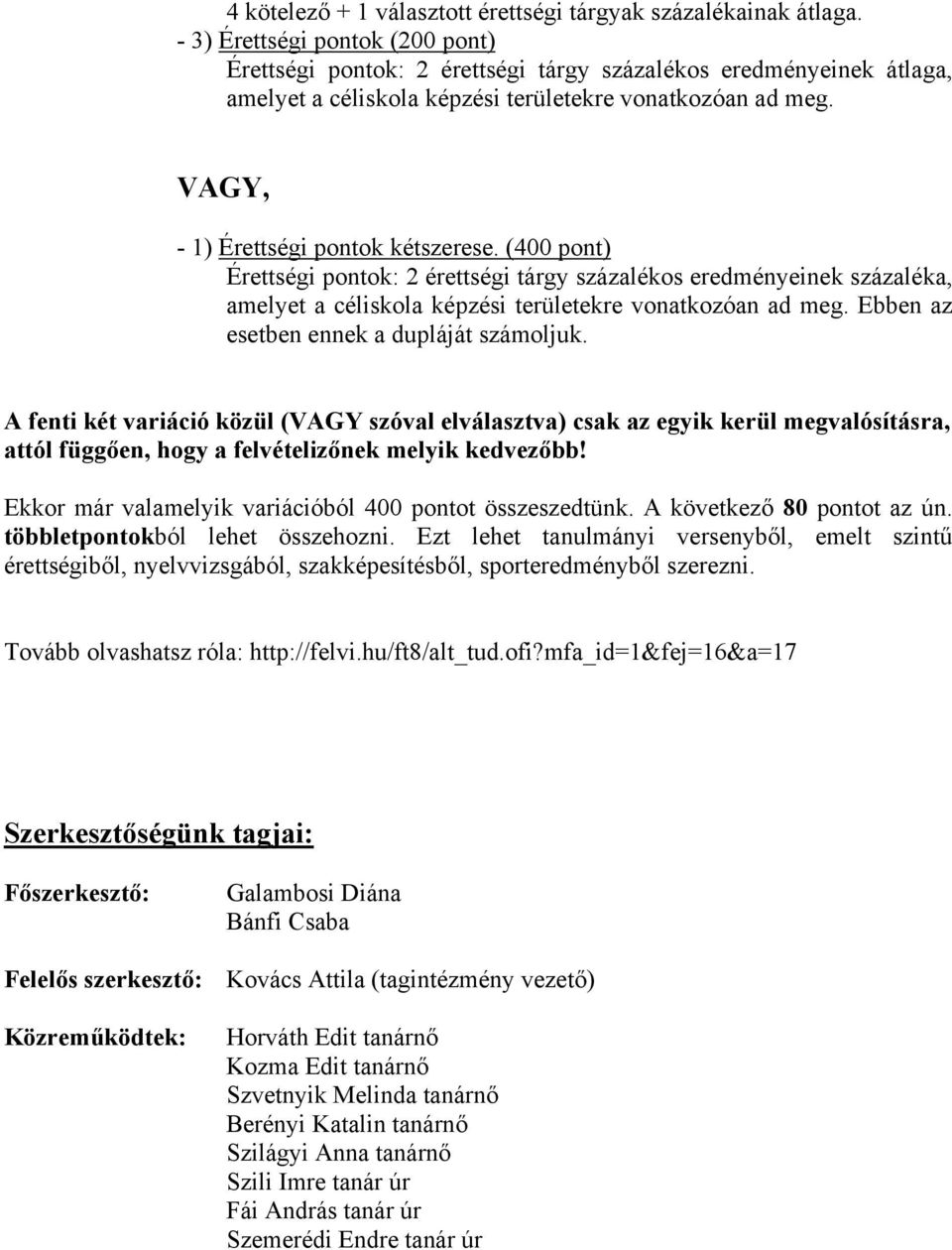 4 kötelező + 1 választott érettségi tárgyak százalékainak átlaga.
- 3) Érettségi pontok (200 pont)
Érettségi pontok: 2 érettségi tárgy százalékos eredményeinek átlaga, amelyet a céliskola képzési területekre vonatkozóan ad meg.

VAGY,

- 1) Érettségi pontok kétszerese. (400 pont)
Érettségi pontok: 2 érettségi tárgy százalékos eredményeinek százaléka, amelyet a céliskola képzési területekre vonatkozóan ad meg. Ebben az esetben ennek a dupláját számoljuk.

A fenti két variáció közül (VAGY szóval elválasztva) csak az egyik kerül megvalósításra, attól függően, hogy a felvételizőnek melyik kedvezőbb!

Ekkor már valamelyik variációból 400 pontot összeszedtünk. A következő 80 pontot az ún. többletpontokból lehet összehozni. Ezt lehet tanulmányi versenyből, emelt szintű érettségiből, nyelvvizsgából, szakképesítésből, sporteredményből szerezni.

Tovább olvashatsz róla: http://felvi.hu/ft8/alt_tud.ofi?mfa_id=1&fej=16&a=17

Szerkesztőségünk tagjai:

Főszerkesztő: Galambosi Diána
Bánfi Csaba

Felelős szerkesztő: Kovács Attila (tagintézmény vezető)

Közreműködtek: Horváth Edit tanárnő
Kozma Edit tanárnő
Szvetnyik Melinda tanárnő
Berényi Katalin tanárnő
Szilágyi Anna tanárnő
Szili Imre tanár úr
Fái András tanár úr
Szemerédi Endre tanár úr